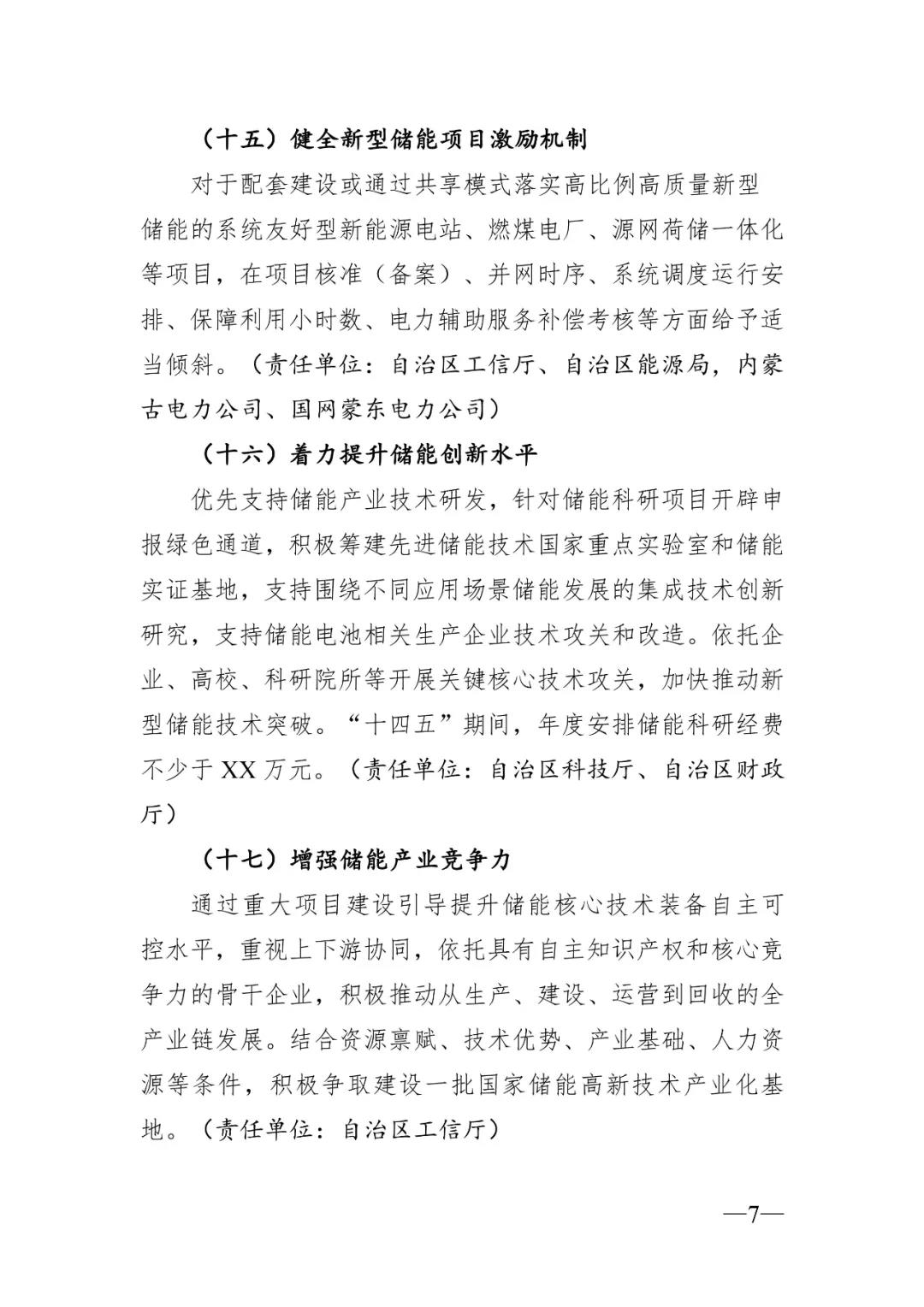 （十五）健全新型储能项目激励机制

对于配套建设或通过共享模式落实高比例高质量新型储能的系统友好型新能源电站、燃煤电厂、源网荷储一体化等项目，在项目核准（备案）、并网时序、系统调度运行安排、保障利用小时数、电力辅助服务补偿考核等方面给予适当倾斜。（责任单位：自治区工信厅、自治区能源局，内蒙古电力公司、国网蒙东电力公司）

（十六）着力提升储能创新水平

优先支持储能产业技术研发，针对储能科研项目开辟申报绿色通道，积极筹建先进储能技术国家重点实验室和储能实证基地，支持围绕不同应用场景储能发展的集成技术创新研究，支持储能电池相关生产企业技术攻关和改造。依托企业、高校、科研院所等开展关键核心技术攻关，加快推动新型储能技术突破。“十四五”期间，年度安排储能科研经费不少于 XX 万元。（责任单位：自治区科技厅、自治区财政厅）

（十七）增强储能产业竞争力

通过重大项目建设引导提升储能核心技术装备自主可控水平，重视上下游协同，依托具有自主知识产权和核心竞争力的骨干企业，积极推动从生产、建设、运营到回收的全产业链发展。结合资源禀赋、技术优势、产业基础、人力资源等条件，积极争取建设一批国家储能高新技术产业化基地。（责任单位：自治区工信厅）

—7—